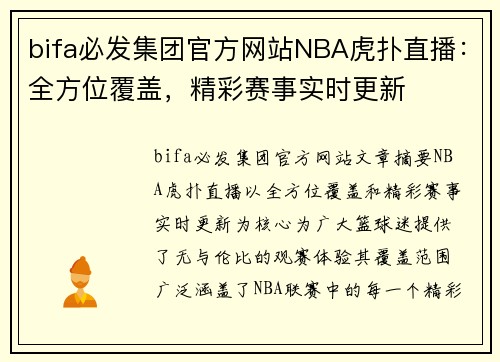 bifa必发集团官方网站NBA虎扑直播：全方位覆盖，精彩赛事实时更新

bifa必发集团官方网站文章摘要NBA虎扑直播以全方位覆盖和精彩赛事实时更新为核心为广大篮球迷提供了无与伦比的观赛体验其覆盖范围广泛涵盖了NBA联赛中的每一个精彩